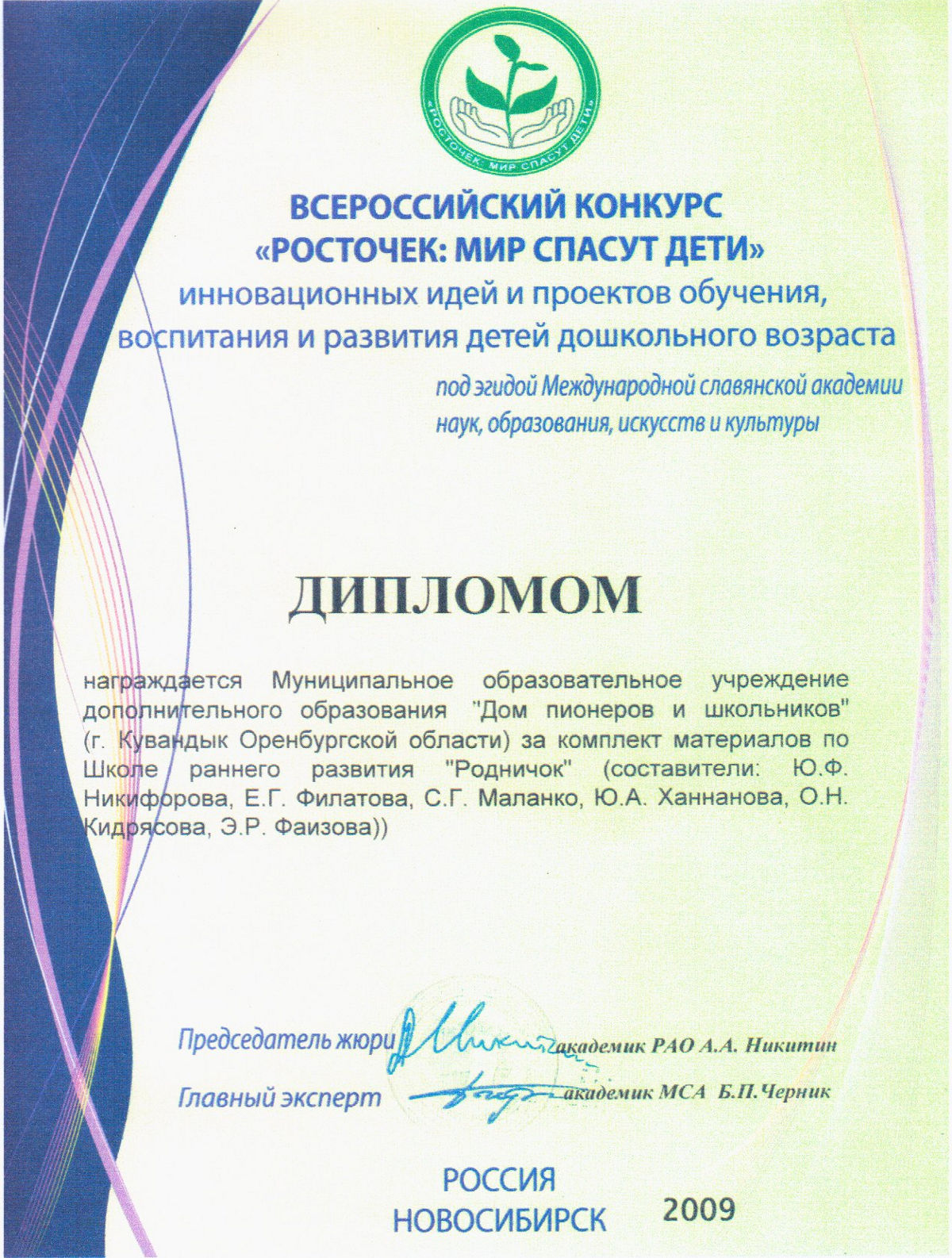 «РОСТОЧЕК: МИР СПАСУТ ДЕТИ»

ВСЕРОССИЙСКИЙ КОНКУРС
«РОСТОЧЕК: МИР СПАСУТ ДЕТИ»
инновационных идей и проектов обучения, воспитания и развития детей дошкольного возраста

под эгидой Международной славянской академии наук, образования, искусств и культуры

ДИПЛОМОМ

награждается Муниципальное образовательное учреждение дополнительного образования "Дом пионеров и школьников" (г. Кувандык Оренбургской области) за комплект материалов по Школе раннего развития "Родничок" (составители: Ю.Ф. Никифорова, Е.Г. Филатова, С.Г. Маланко, Ю.А. Ханнанова, О.Н. Кидрясова, Э.Р. Фаизова))

Председатель жюри академик РАО А.А. Никитин

Главный эксперт академик МСА Б.П.Черник

РОССИЯ
НОВОСИБИРСК 2009